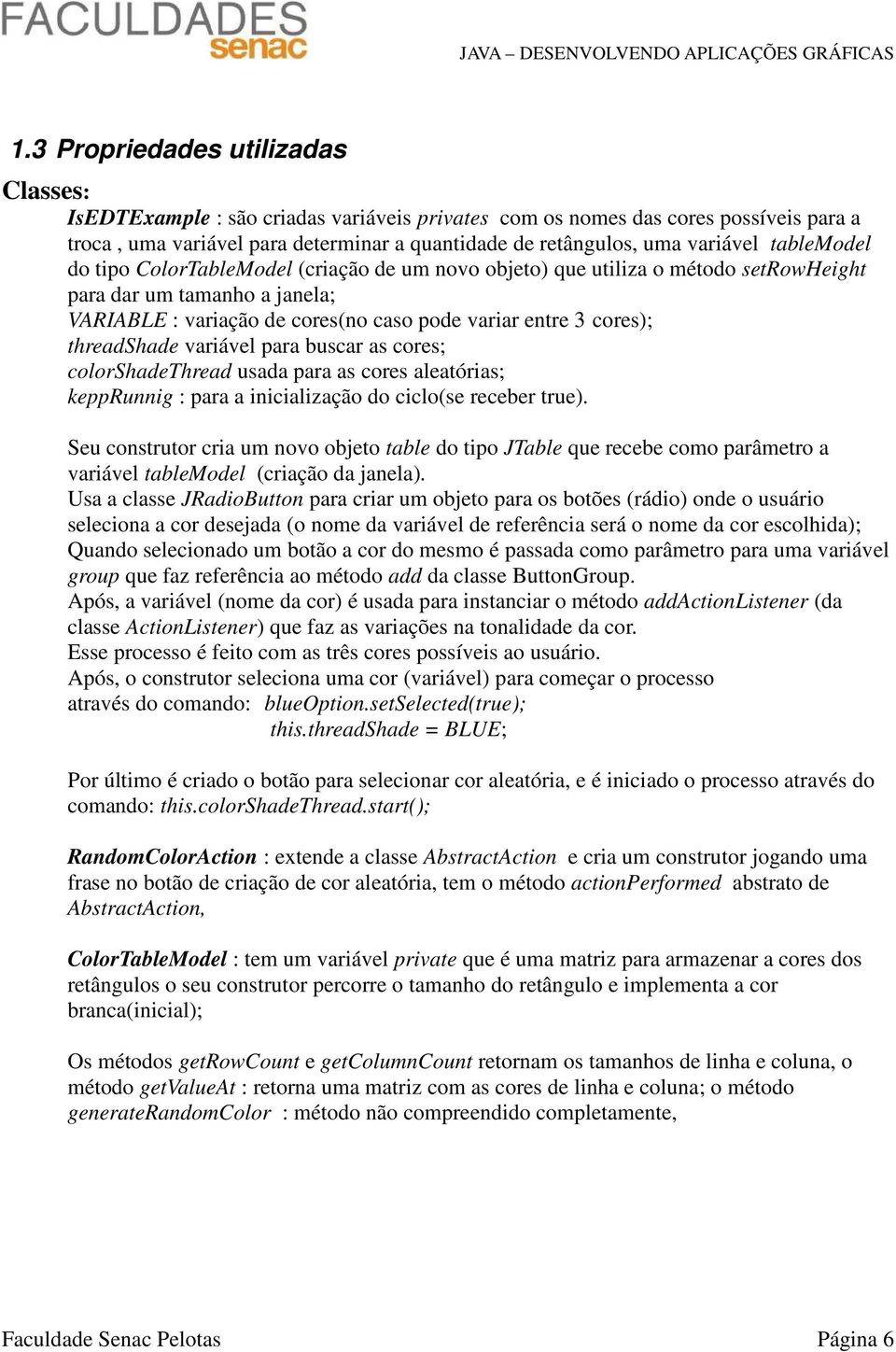 FACULDADES
senac

JAVA – DESENVOLVENDO APLICAÇÕES GRÁFICAS

1.3 Propriedades utilizadas

Classes:

IsEDTExample : são criadas variáveis privates com os nomes das cores possíveis para a troca , uma variável para determinar a quantidade de retângulos, uma variável tableModel do tipo ColorTableModel (criação de um novo objeto) que utiliza o método setRowHeight para dar um tamanho a janela;
VARIABLE : variação de cores(no caso pode variar entre 3 cores);
threadShade variável para buscar as cores;
colorShadeThread usada para as cores aleatórias;
keppRunnig : para a inicialização do ciclo(se receber true).

Seu construtor cria um novo objeto table do tipo JTable que recebe como parâmetro a variável tableModel (criação da janela).
Usa a classe JRadioButton para criar um objeto para os botões (rádio) onde o usuário seleciona a cor desejada (o nome da variável de referência será o nome da cor escolhida); Quando selecionado um botão a cor do mesmo é passada como parâmetro para uma variável group que faz referência ao método add da classe ButtonGroup.
Após, a variável (nome da cor) é usada para instanciar o método addActionListener (da classe ActionListener) que faz as variações na tonalidade da cor.
Esse processo é feito com as três cores possíveis ao usuário.
Após, o construtor seleciona uma cor (variável) para começar o processo através do comando: blueOption.setSelected(true);
this.threadShade = BLUE;

Por último é criado o botão para selecionar cor aleatória, e é iniciado o processo através do comando: this.colorShadeThread.start();

RandomColorAction : extende a classe AbstractAction e cria um construtor jogando uma frase no botão de criação de cor aleatória, tem o método actionPerformed abstrato de AbstractAction,

ColorTableModel : tem um variável private que é uma matriz para armazenar a cores dos retângulos o seu construtor percorre o tamanho do retângulo e implementa a cor branca(inicial);

Os métodos getRowCount e getColumnCount retornam os tamanhos de linha e coluna, o método getValueAt : retorna uma matriz com as cores de linha e coluna; o método generateRandomColor : método não compreendido completamente,

Faculdade Senac Pelotas

Página 6